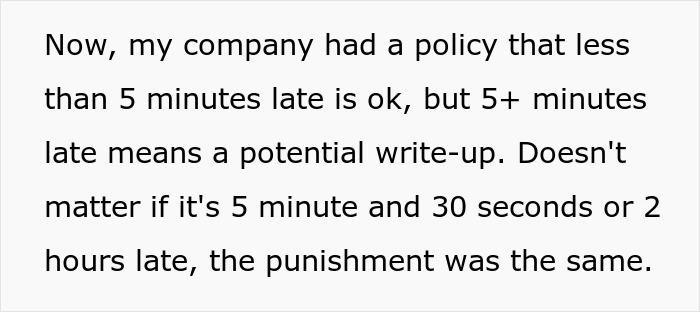 Now, my company had a policy that less than 5 minutes late is ok, but 5+ minutes late means a potential write-up. Doesn't matter if it's 5 minute and 30 seconds or 2 hours late, the punishment was the same.